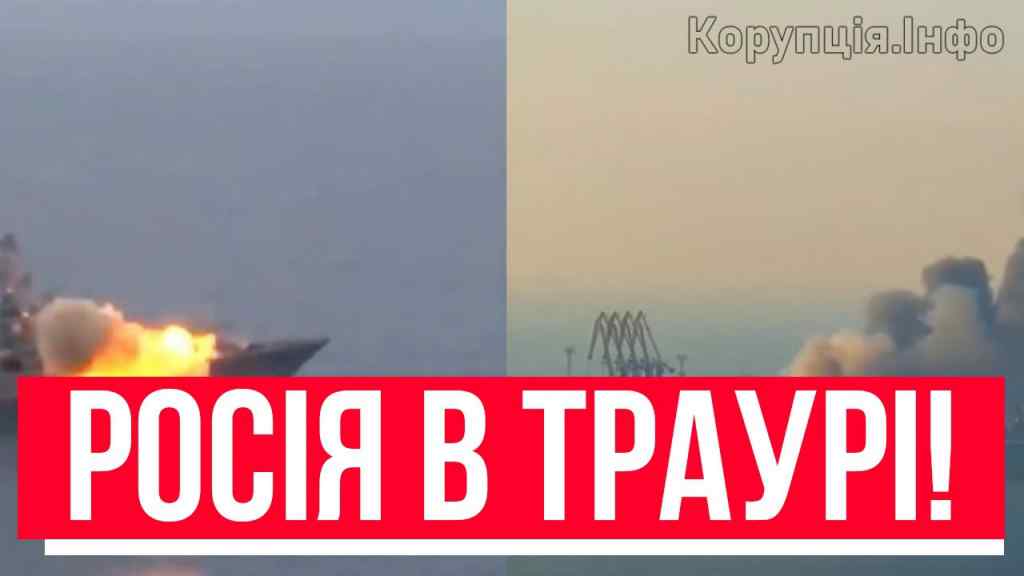 Корупція.Інфо

РОСІЯ В ТРАУРІ!